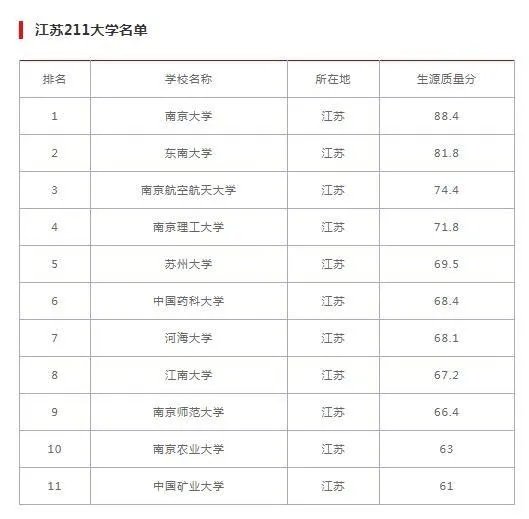 江苏211大学名单

| 排名 | 学校名称 | 所在地 | 生源质量分 |
|---|---|---|---|
| 1 | 南京大学 | 江苏 | 88.4 |
| 2 | 东南大学 | 江苏 | 81.8 |
| 3 | 南京航空航天大学 | 江苏 | 74.4 |
| 4 | 南京理工大学 | 江苏 | 71.8 |
| 5 | 苏州大学 | 江苏 | 69.5 |
| 6 | 中国药科大学 | 江苏 | 68.4 |
| 7 | 河海大学 | 江苏 | 68.1 |
| 8 | 江南大学 | 江苏 | 67.2 |
| 9 | 南京师范大学 | 江苏 | 66.4 |
| 10 | 南京农业大学 | 江苏 | 63 |
| 11 | 中国矿业大学 | 江苏 | 61 |